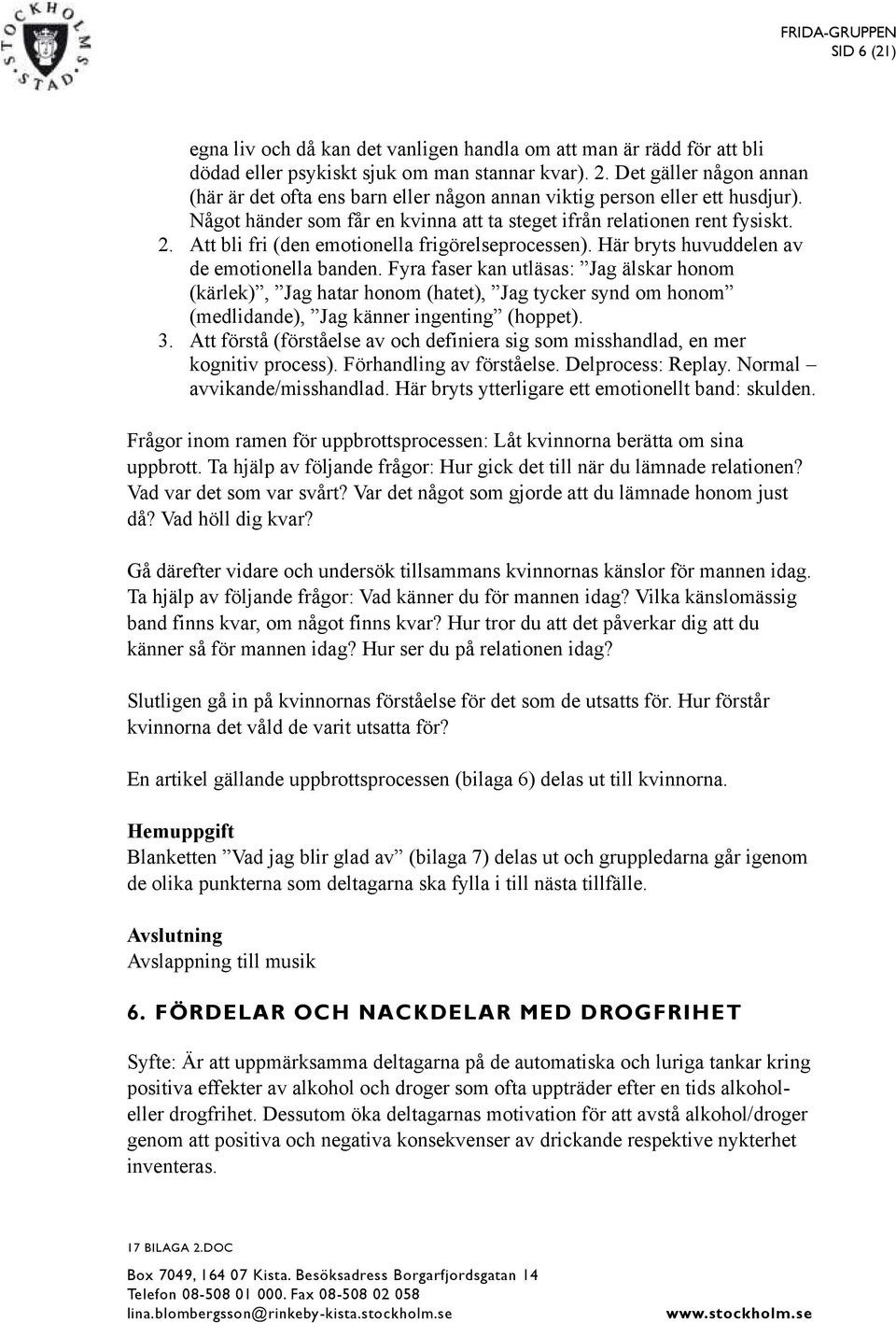 STOCKHOLMS STAD

FRIDA-GRUPPEN
SID 6 (21)

egna liv och då kan det vanligen handla om att man är rädd för att bli dödad eller psykiskt sjuk om man stannar kvar). 2. Det gäller någon annan (här är det ofta ens barn eller någon annan viktig person eller ett husdjur). Något händer som får en kvinna att ta steget ifrån relationen rent fysiskt.

2. Att bli fri (den emotionella frigörelseprocessen). Här bryts huvuddelen av de emotionella banden. Fyra faser kan utläsas: ”Jag älskar honom (kärlek)”, ”Jag hatar honom (hatet), ”Jag tycker synd om honom” (medlidande), ”Jag känner ingenting” (hoppet).

3. Att förstå (förståelse av och definiera sig som misshandlad, en mer kognitiv process). Förhandling av förståelse. Delprocess: Replay. Normal – avvikande/misshandlad. Här bryts ytterligare ett emotionellt band: skulden.

Frågor inom ramen för uppbrottsprocessen: Låt kvinnorna berätta om sina uppbrott. Ta hjälp av följande frågor: Hur gick det till när du lämnade relationen? Vad var det som var svårt? Var det något som gjorde att du lämnade honom just då? Vad höll dig kvar?

Gå därefter vidare och undersök tillsammans kvinnornas känslor för mannen idag. Ta hjälp av följande frågor: Vad känner du för mannen idag? Vilka känslomässig band finns kvar, om något finns kvar? Hur tror du att det påverkar dig att du känner så för mannen idag? Hur ser du på relationen idag?

Slutligen gå in på kvinnornas förståelse för det som de utsatts för. Hur förstår kvinnorna det våld de varit utsatta för?

En artikel gällande uppbrottsprocessen (bilaga 6) delas ut till kvinnorna.

Hemuppgift
Blanketten ”Vad jag blir glad av” (bilaga 7) delas ut och gruppledarna går igenom de olika punkterna som deltagarna ska fylla i till nästa tillfälle.

Avslutning
Avslappning till musik

6. FÖRDELAR OCH NACKDELAR MED DROGFRIHET

Syfte: Är att uppmärksamma deltagarna på de automatiska och luriga tankar kring positiva effekter av alkohol och droger som ofta uppträder efter en tids alkohol- eller drogfrihet. Dessutom öka deltagarnas motivation för att avstå alkohol/droger genom att positiva och negativa konsekvenser av drickande respektive nykterhet inventeras.

17 BILAGA 2.DOC
Box 7049, 164 07 Kista. Besöksadress Borgarfjordsgatan 14
Telefon 08-508 01 000. Fax 08-508 02 058
lina.blombergsson@rinkeby-kista.stockholm.se
www.stockholm.se